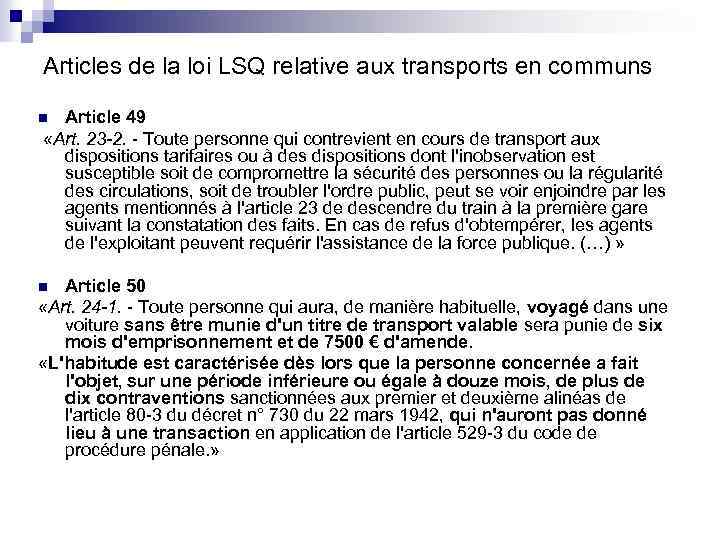 Articles de la loi LSQ relative aux transports en communs

Article 49

«Art. 23-2. - Toute personne qui contrevient en cours de transport aux dispositions tarifaires ou à des dispositions dont l'inobservation est susceptible soit de compromettre la sécurité des personnes ou la régularité des circulations, soit de troubler l'ordre public, peut se voir enjoindre par les agents mentionnés à l'article 23 de descendre du train à la première gare suivant la constatation des faits. En cas de refus d'obtempérer, les agents de l'exploitant peuvent requérir l'assistance de la force publique. (…) »

Article 50

«Art. 24-1. - Toute personne qui aura, de manière habituelle, voyagé dans une voiture sans être munie d'un titre de transport valable sera punie de six mois d'emprisonnement et de 7500 € d'amende.

«L'habitude est caractérisée dès lors que la personne concernée a fait l'objet, sur une période inférieure ou égale à douze mois, de plus de dix contraventions sanctionnées aux premier et deuxième alinéas de l'article 80-3 du décret n° 730 du 22 mars 1942, qui n'auront pas donné lieu à une transaction en application de l'article 529-3 du code de procédure pénale.»